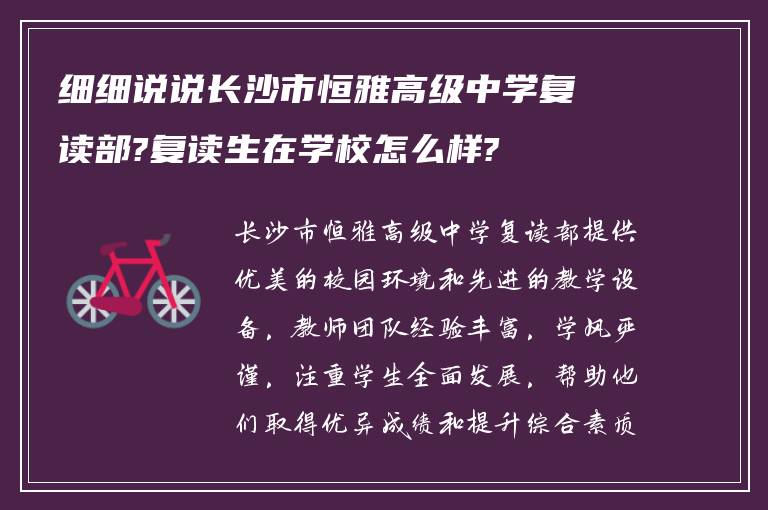 细细说说长沙市恒雅高级中学复读部?复读生在学校怎么样?

长沙市恒雅高级中学复读部提供优美的校园环境和先进的教学设备，教师团队经验丰富，学风严谨，注重学生全面发展，帮助他们取得优异成绩和提升综合素质